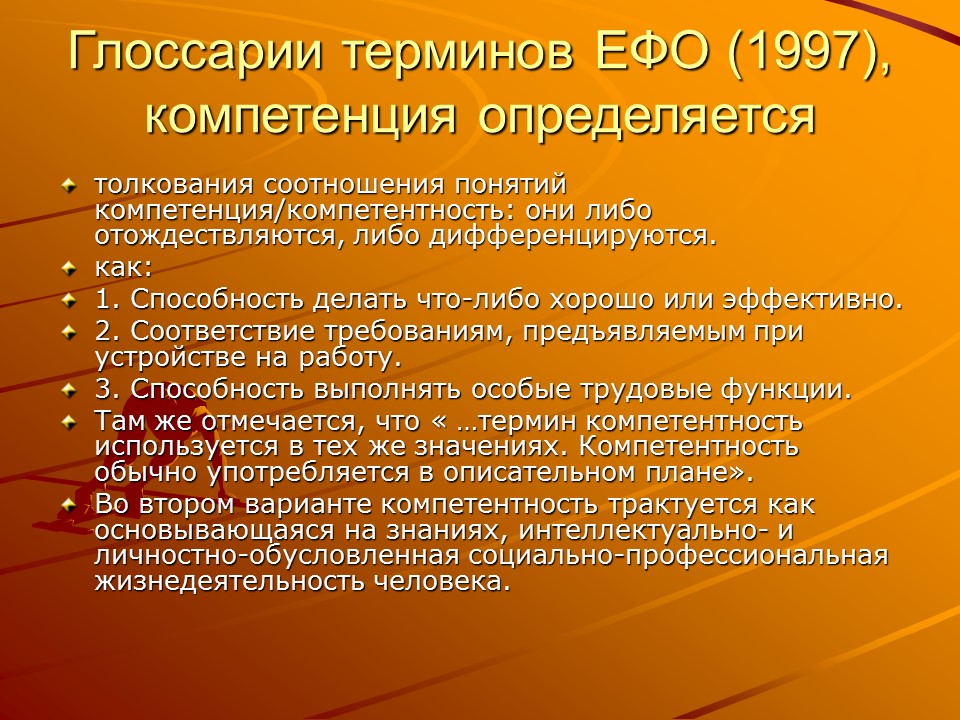 Глоссарии терминов ЕФО (1997), компетенция определяется

толкования соотношения понятий компетенция/компетентность: они либо отождествляются, либо дифференцируются.

как:

1. Способность делать что-либо хорошо или эффективно.

2. Соответствие требованиям, предъявляемым при устройстве на работу.

3. Способность выполнять особые трудовые функции.

Там же отмечается, что « …термин компетентность используется в тех же значениях. Компетентность обычно употребляется в описательном плане».

Во втором варианте компетентность трактуется как основывающаяся на знаниях, интеллектуально- и личностно-обусловленная социально-профессиональная жизнедеятельность человека.